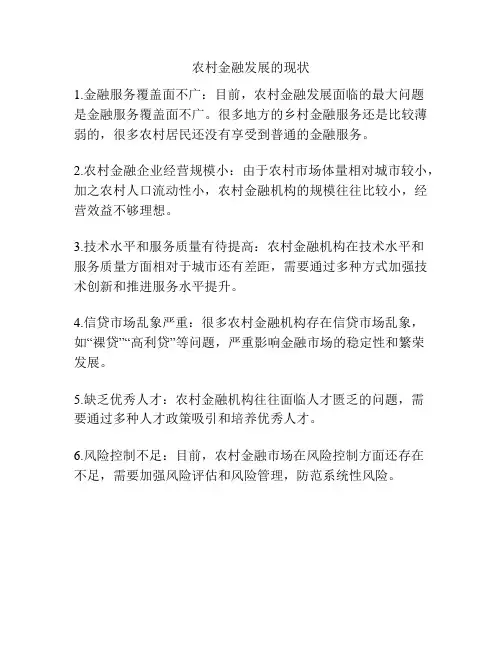 农村金融发展的现状

1.金融服务覆盖面不广：目前，农村金融发展面临的最大问题是金融服务覆盖面不广。很多地方的乡村金融服务还是比较薄弱的，很多农村居民还没有享受到普通的金融服务。

2.农村金融企业经营规模小：由于农村市场体量相对城市较小，加之农村人口流动性小，农村金融机构的规模往往比较小，经营效益不够理想。

3.技术水平和服务质量有待提高：农村金融机构在技术水平和服务质量方面相对于城市还有差距，需要通过多种方式加强技术创新和推进服务水平提升。

4.信贷市场乱象严重：很多农村金融机构存在信贷市场乱象，如“裸贷”“高利贷”等问题，严重影响金融市场的稳定性和繁荣发展。

5.缺乏优秀人才：农村金融机构往往面临人才匮乏的问题，需要通过多种人才政策吸引和培养优秀人才。

6.风险控制不足：目前，农村金融市场在风险控制方面还存在不足，需要加强风险评估和风险管理，防范系统性风险。